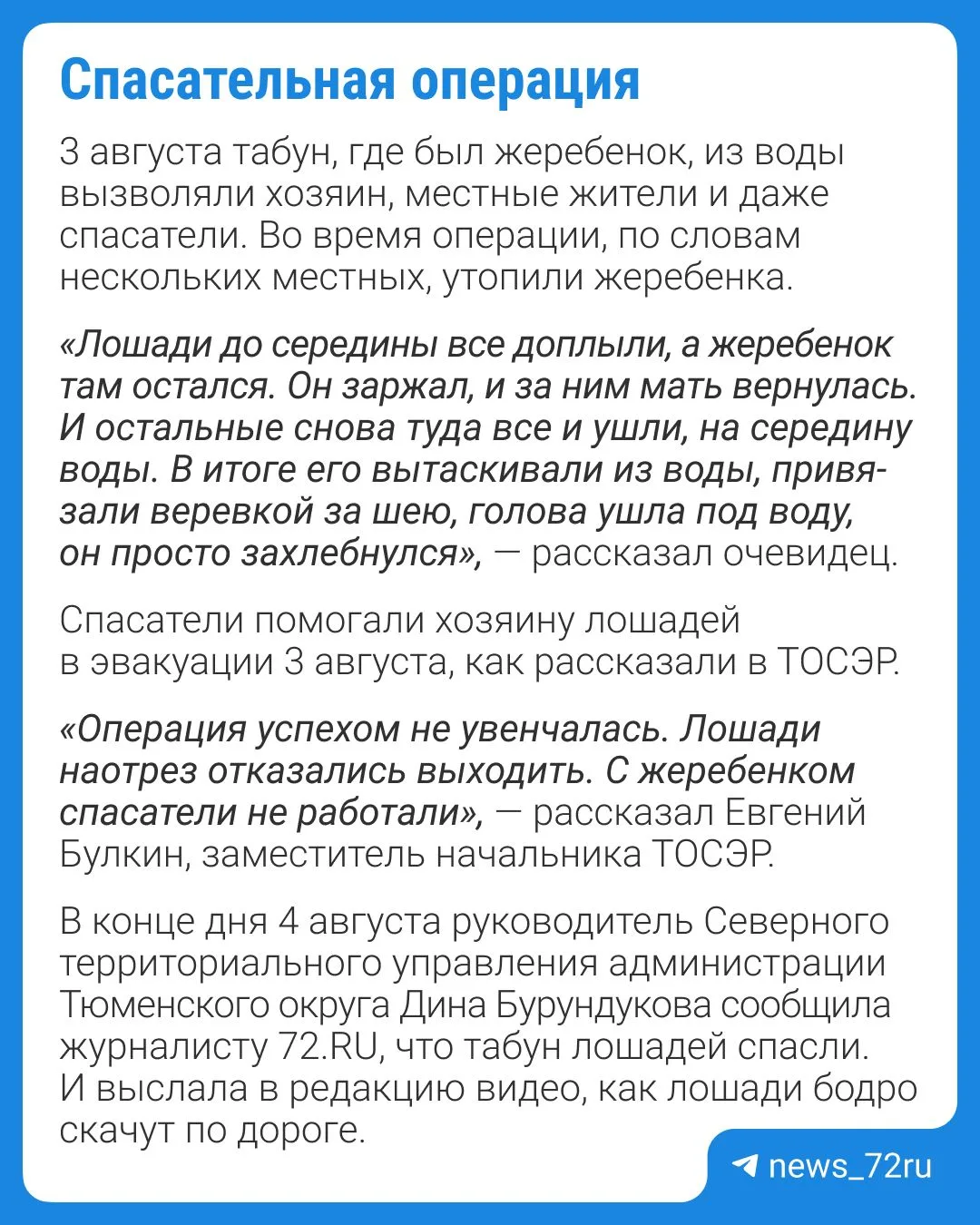 Спасательная операция

3 августа табун, где был жеребенок, из воды вызволяли хозяин, местные жители и даже спасатели. Во время операции, по словам нескольких местных, утопили жеребенка.

«Лошади до середины все доплыли, а жеребенок там остался. Он заржал, и за ним мать вернулась. И остальные снова туда все и ушли, на середину воды. В итоге его вытаскивали из воды, привязали веревкой за шею, голова ушла под воду, он просто захлебнулся», — рассказал очевидец.

Спасатели помогали хозяину лошадей в эвакуации 3 августа, как рассказали в ТОСЭР.

«Операция успехом не увенчалась. Лошади наотрез отказались выходить. С жеребенком спасатели не работали», — рассказал Евгений Булкин, заместитель начальника ТОСЭР.

В конце дня 4 августа руководитель Северного территориального управления администрации Тюменского округа Дина Бурундукова сообщила журналисту 72.RU, что табун лошадей спасли. И выслала в редакцию видео, как лошади бодро скачут по дороге.

news_72ru